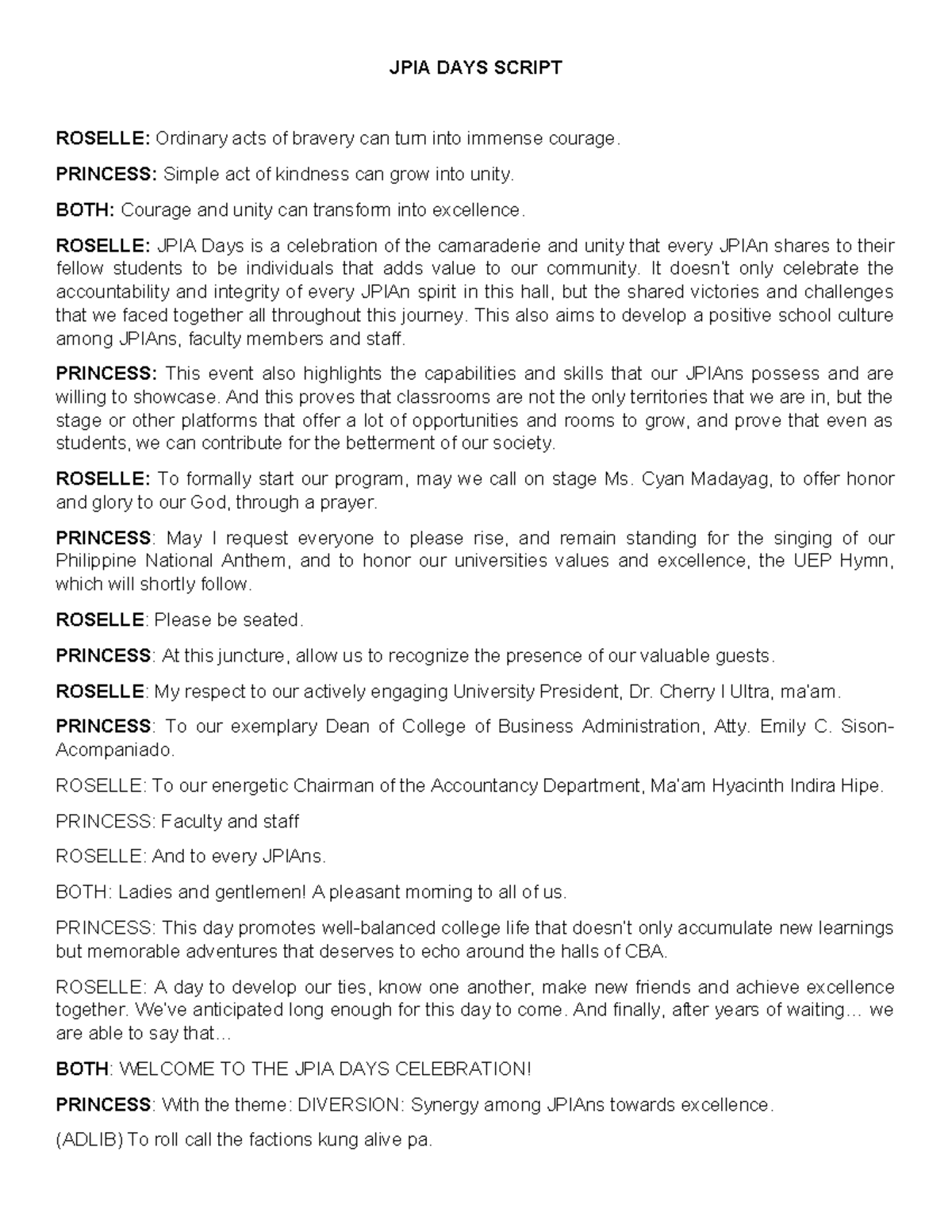 JPIA DAYS SCRIPT

ROSELLE: Ordinary acts of bravery can turn into immense courage.

PRINCESS: Simple act of kindness can grow into unity.

BOTH: Courage and unity can transform into excellence.

ROSELLE: JPIA Days is a celebration of the camaraderie and unity that every JPIAn shares to their fellow students to be individuals that adds value to our community. It doesn't only celebrate the accountability and integrity of every JPIAn spirit in this hall, but the shared victories and challenges that we faced together all throughout this journey. This also aims to develop a positive school culture among JPIAns, faculty members and staff.

PRINCESS: This event also highlights the capabilities and skills that our JPIAns possess and are willing to showcase. And this proves that classrooms are not the only territories that we are in, but the stage or other platforms that offer a lot of opportunities and rooms to grow, and prove that even as students, we can contribute for the betterment of our society.

ROSELLE: To formally start our program, may we call on stage Ms. Cyan Madayag, to offer honor and glory to our God, through a prayer.

PRINCESS: May I request everyone to please rise, and remain standing for the singing of our Philippine National Anthem, and to honor our universities values and excellence, the UEP Hymn, which will shortly follow.

ROSELLE: Please be seated.

PRINCESS: At this juncture, allow us to recognize the presence of our valuable guests.

ROSELLE: My respect to our actively engaging University President, Dr. Cherry I Ultra, ma'am.

PRINCESS: To our exemplary Dean of College of Business Administration, Atty. Emily C. Sison-Acompaniado.

ROSELLE: To our energetic Chairman of the Accountancy Department, Ma'am Hyacinth Indira Hipe.

PRINCESS: Faculty and staff

ROSELLE: And to every JPIAns.

BOTH: Ladies and gentlemen! A pleasant morning to all of us.

PRINCESS: This day promotes well-balanced college life that doesn't only accumulate new learnings but memorable adventures that deserves to echo around the halls of CBA.

ROSELLE: A day to develop our ties, know one another, make new friends and achieve excellence together. We've anticipated long enough for this day to come. And finally, after years of waiting… we are able to say that…

BOTH: WELCOME TO THE JPIA DAYS CELEBRATION!

PRINCESS: With the theme: DIVERSION: Synergy among JPIAns towards excellence.

(ADLIB) To roll call the factions kung alive pa.